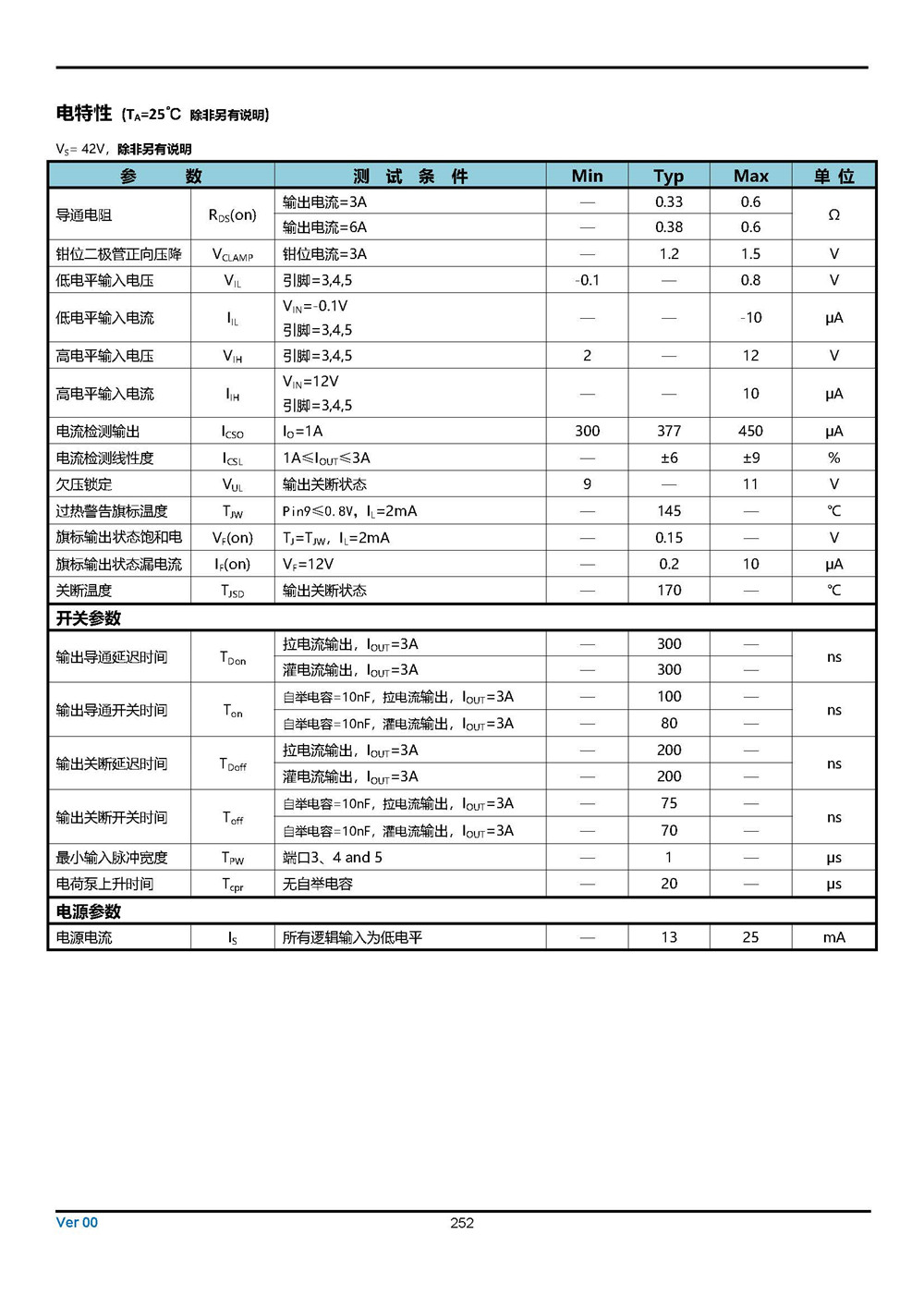 电特性 ($T_A$=25℃ 除非另有说明)

$V_S$= 42V，除非另有说明

| 参 数 | | 测 试 条 件 | Min | Typ | Max | 单 位 |
|---|---|---|---|---|---|---|
| 导通电阻 | $R_{DS}$(on) | 输出电流=3A | — | 0.33 | 0.6 | Ω |
| | | 输出电流=6A | — | 0.38 | 0.6 | |
| 钳位二极管正向压降 | $V_{CLAMP}$ | 钳位电流=3A | — | 1.2 | 1.5 | V |
| 低电平输入电压 | $V_{IL}$ | 引脚=3,4,5 | -0.1 | — | 0.8 | V |
| 低电平输入电流 | $I_{IL}$ | $V_{IN}$=-0.1V 引脚=3,4,5 | — | — | -10 | μA |
| 高电平输入电压 | $V_{IH}$ | 引脚=3,4,5 | 2 | — | 12 | V |
| 高电平输入电流 | $I_{IH}$ | $V_{IN}$=12V 引脚=3,4,5 | — | — | 10 | μA |
| 电流检测输出 | $I_{CSO}$ | $I_O$=1A | 300 | 377 | 450 | μA |
| 电流检测线性度 | $I_{CSL}$ | 1A≤$I_{OUT}$≤3A | — | ±6 | ±9 | % |
| 欠压锁定 | $V_{UL}$ | 输出关断状态 | 9 | — | 11 | V |
| 过热警告旗标温度 | $T_{JW}$ | Pin9≤0.8V，$I_L$=2mA | — | 145 | — | ℃ |
| 旗标输出状态饱和电 | $V_F$(on) | $T_J$=$T_{JW}$，$I_L$=2mA | — | 0.15 | — | V |
| 旗标输出状态漏电流 | $I_F$(on) | $V_F$=12V | — | 0.2 | 10 | μA |
| 关断温度 | $T_{JSD}$ | 输出关断状态 | — | 170 | — | ℃ |
| 开关参数 | | | | | | |
| 输出导通延迟时间 | $T_{Don}$ | 拉电流输出，$I_{OUT}$=3A | — | 300 | — | ns |
| | | 灌电流输出，$I_{OUT}$=3A | — | 300 | — | |
| 输出导通开关时间 | $T_{on}$ | 自举电容=10nF，拉电流输出，$I_{OUT}$=3A | — | 100 | — | ns |
| | | 自举电容=10nF，灌电流输出，$I_{OUT}$=3A | — | 80 | — | |
| 输出关断延迟时间 | $T_{Doff}$ | 拉电流输出，$I_{OUT}$=3A | — | 200 | — | ns |
| | | 灌电流输出，$I_{OUT}$=3A | — | 200 | — | |
| 输出关断开关时间 | $T_{off}$ | 自举电容=10nF，拉电流输出，$I_{OUT}$=3A | — | 75 | — | ns |
| | | 自举电容=10nF，灌电流输出，$I_{OUT}$=3A | — | 70 | — | |
| 最小输入脉冲宽度 | $T_{PW}$ | 端口3、4 and 5 | — | 1 | — | μs |
| 电荷泵上升时间 | $T_{cpr}$ | 无自举电容 | — | 20 | — | μs |
| 电源参数 | | | | | | |
| 电源电流 | $I_S$ | 所有逻辑输入为低电平 | — | 13 | 25 | mA |

Ver 00 252